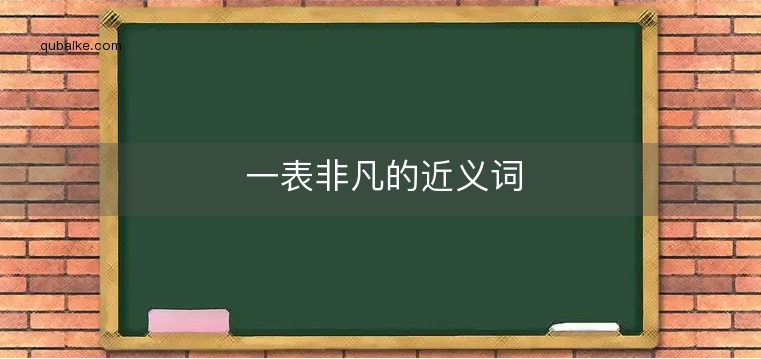 qubaike.com

一表非凡的近义词